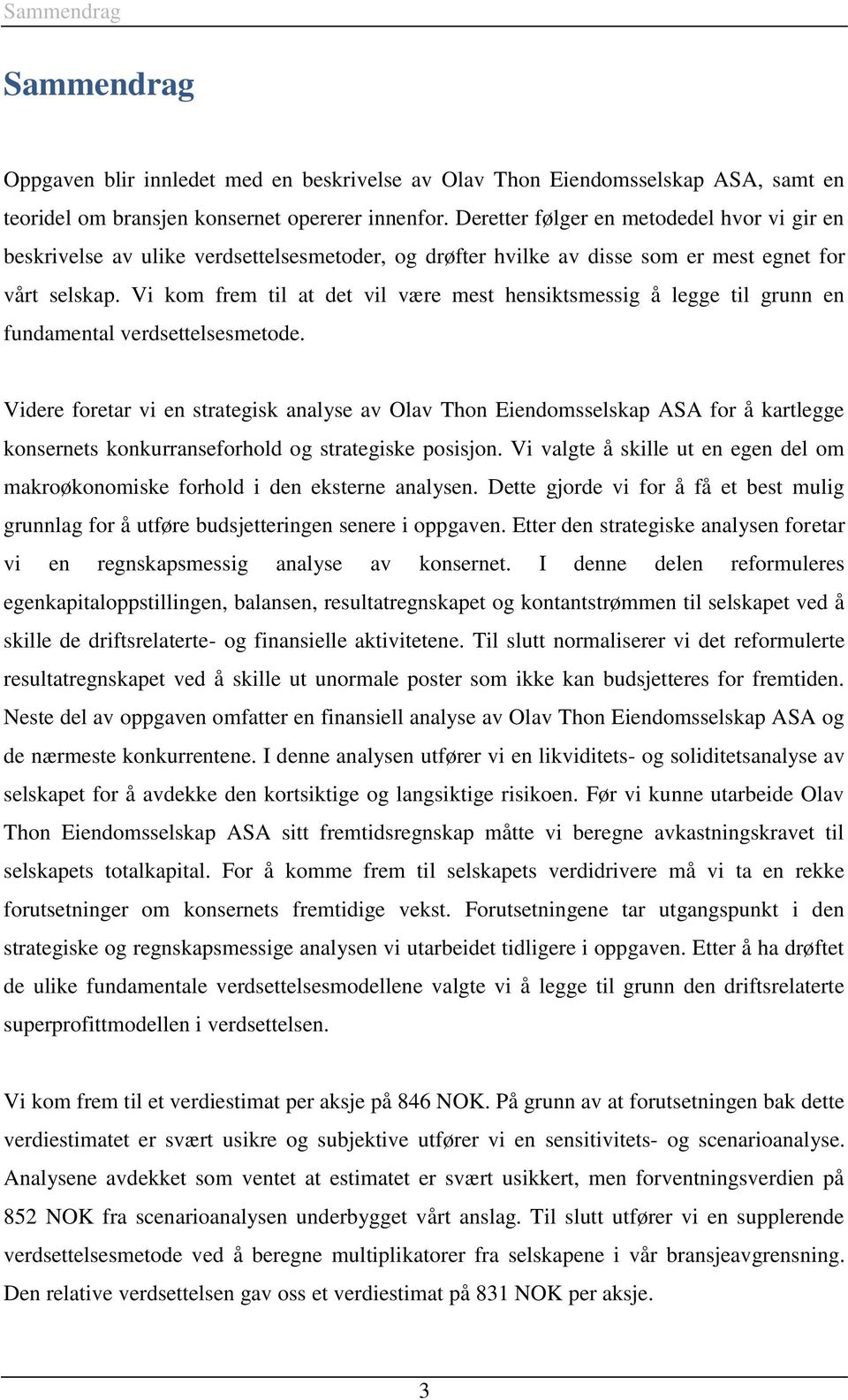 Sammendrag

Sammendrag

Oppgaven blir innledet med en beskrivelse av Olav Thon Eiendomsselskap ASA, samt en teoridel om bransjen konsernet opererer innenfor. Deretter følger en metodedel hvor vi gir en beskrivelse av ulike verdsettelsesmetoder, og drøfter hvilke av disse som er mest egnet for vårt selskap. Vi kom frem til at det vil være mest hensiktsmessig å legge til grunn en fundamental verdsettelsesmetode.

Videre foretar vi en strategisk analyse av Olav Thon Eiendomsselskap ASA for å kartlegge konsernets konkurranseforhold og strategiske posisjon. Vi valgte å skille ut en egen del om makroøkonomiske forhold i den eksterne analysen. Dette gjorde vi for å få et best mulig grunnlag for å utføre budsjetteringen senere i oppgaven. Etter den strategiske analysen foretar vi en regnskapsmessig analyse av konsernet. I denne delen reformuleres egenkapitaloppstillingen, balansen, resultatregnskapet og kontantstrømmen til selskapet ved å skille de driftsrelaterte- og finansielle aktivitetene. Til slutt normaliserer vi det reformulerte resultatregnskapet ved å skille ut unormale poster som ikke kan budsjetteres for fremtiden. Neste del av oppgaven omfatter en finansiell analyse av Olav Thon Eiendomsselskap ASA og de nærmeste konkurrentene. I denne analysen utfører vi en likviditets- og soliditetsanalyse av selskapet for å avdekke den kortsiktige og langsiktige risikoen. Før vi kunne utarbeide Olav Thon Eiendomsselskap ASA sitt fremtidsregnskap måtte vi beregne avkastningskravet til selskapets totalkapital. For å komme frem til selskapets verdidrivere må vi ta en rekke forutsetninger om konsernets fremtidige vekst. Forutsetningene tar utgangspunkt i den strategiske og regnskapsmessige analysen vi utarbeidet tidligere i oppgaven. Etter å ha drøftet de ulike fundamentale verdsettelsesmodellene valgte vi å legge til grunn den driftsrelaterte superprofittmodellen i verdsettelsen.

Vi kom frem til et verdiestimat per aksje på 846 NOK. På grunn av at forutsetningen bak dette verdiestimatet er svært usikre og subjektive utfører vi en sensitivitets- og scenarioanalyse. Analysene avdekket som ventet at estimatet er svært usikkert, men forventningsverdien på 852 NOK fra scenarioanalysen underbygget vårt anslag. Til slutt utfører vi en supplerende verdsettelsesmetode ved å beregne multiplikatorer fra selskapene i vår bransjeavgrensning. Den relative verdsettelsen gav oss et verdiestimat på 831 NOK per aksje.

3